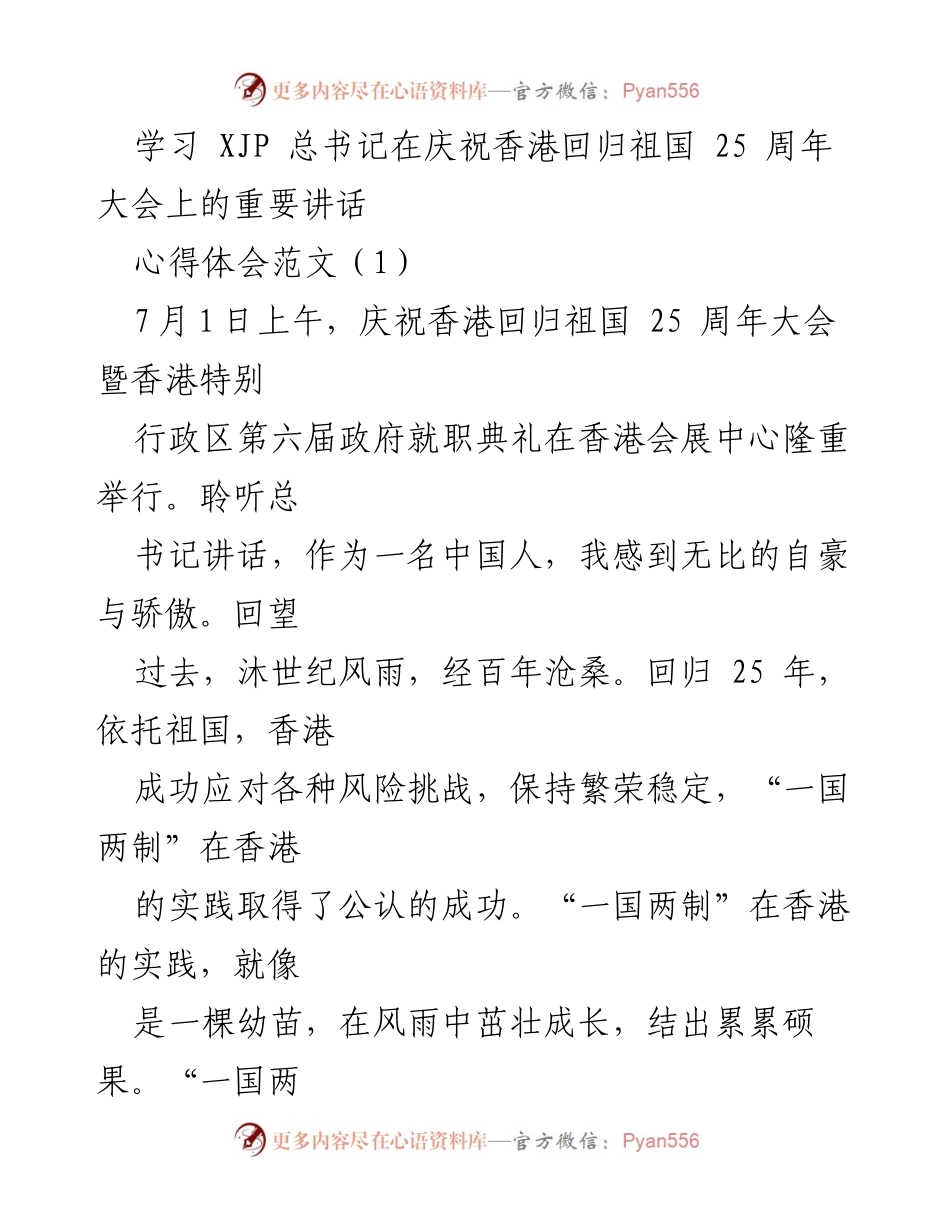 更多内容尽在心语资料库—官方微信：Pyan556

学习 XJP 总书记在庆祝香港回归祖国 25 周年大会上的重要讲话

心得体会范文（1）

7 月 1 日上午，庆祝香港回归祖国 25 周年大会暨香港特别

行政区第六届政府就职典礼在香港会展中心隆重举行。聆听总

书记讲话，作为一名中国人，我感到无比的自豪与骄傲。回望

过去，沐世纪风雨，经百年沧桑。回归 25 年，依托祖国，香港

成功应对各种风险挑战，保持繁荣稳定，“一国两制”在香港

的实践取得了公认的成功。“一国两制”在香港的实践，就像

是一棵幼苗，在风雨中茁壮成长，结出累累硕果。“一国两

更多内容尽在心语资料库—官方微信：Pyan556